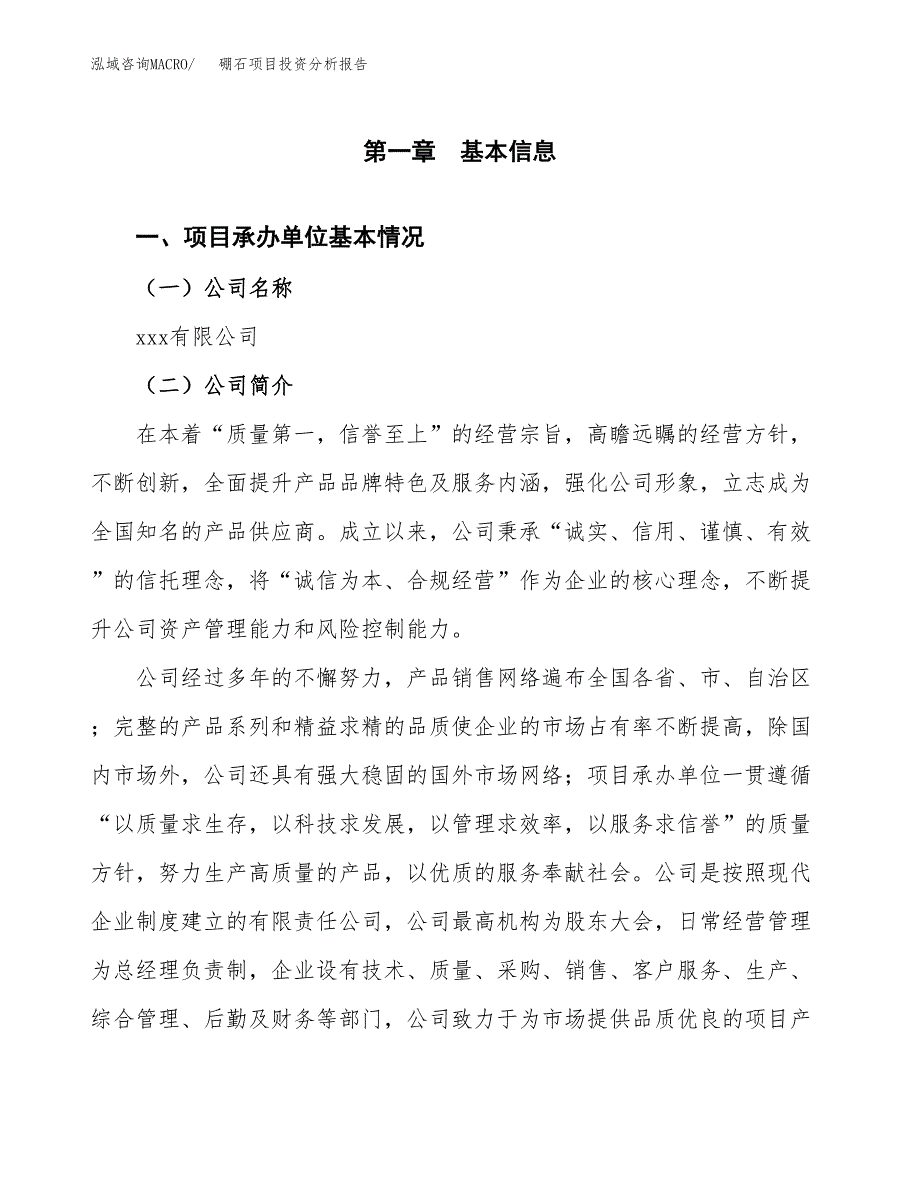 泓域咨询MACRO/　　硼石项目投资分析报告

第一章　基本信息

一、项目承办单位基本情况

（一）公司名称

xxx有限公司

（二）公司简介

在本着“质量第一，信誉至上”的经营宗旨，高瞻远瞩的经营方针，不断创新，全面提升产品品牌特色及服务内涵，强化公司形象，立志成为全国知名的产品供应商。成立以来，公司秉承“诚实、信用、谨慎、有效”的信托理念，将“诚信为本、合规经营”作为企业的核心理念，不断提升公司资产管理能力和风险控制能力。

公司经过多年的不懈努力，产品销售网络遍布全国各省、市、自治区；完整的产品系列和精益求精的品质使企业的市场占有率不断提高，除国内市场外，公司还具有强大稳固的国外市场网络；项目承办单位一贯遵循“以质量求生存，以科技求发展，以管理求效率，以服务求信誉”的质量方针，努力生产高质量的产品，以优质的服务奉献社会。公司是按照现代企业制度建立的有限责任公司，公司最高机构为股东大会，日常经营管理为总经理负责制，企业设有技术、质量、采购、销售、客户服务、生产、综合管理、后勤及财务等部门，公司致力于为市场提供品质优良的项目产